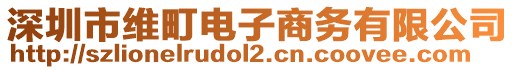 深圳市维町电子商务有限公司
http://szlionelrudol2.cn.coovee.com